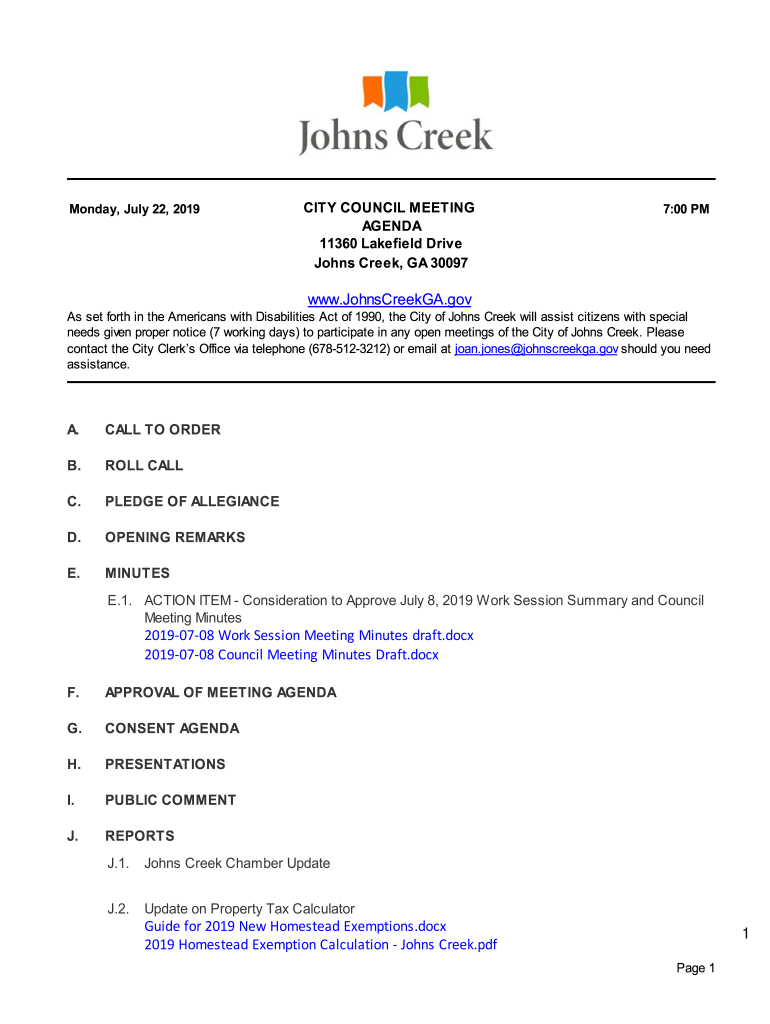 Johns Creek

Monday, July 22, 2019

CITY COUNCIL MEETING
AGENDA
11360 Lakefield Drive
Johns Creek, GA 30097

7:00 PM

www.JohnsCreekGA.gov

As set forth in the Americans with Disabilities Act of 1990, the City of Johns Creek will assist citizens with special needs given proper notice (7 working days) to participate in any open meetings of the City of Johns Creek. Please contact the City Clerk's Office via telephone (678-512-3212) or email at joan.jones@johnscreekga.gov should you need assistance.

A. CALL TO ORDER

B. ROLL CALL

C. PLEDGE OF ALLEGIANCE

D. OPENING REMARKS

E. MINUTES

E.1. ACTION ITEM - Consideration to Approve July 8, 2019 Work Session Summary and Council Meeting Minutes
2019-07-08 Work Session Meeting Minutes draft.docx
2019-07-08 Council Meeting Minutes Draft.docx

F. APPROVAL OF MEETING AGENDA

G. CONSENT AGENDA

H. PRESENTATIONS

I. PUBLIC COMMENT

J. REPORTS

J.1. Johns Creek Chamber Update

J.2. Update on Property Tax Calculator
Guide for 2019 New Homestead Exemptions.docx
2019 Homestead Exemption Calculation - Johns Creek.pdf

1

Page 1